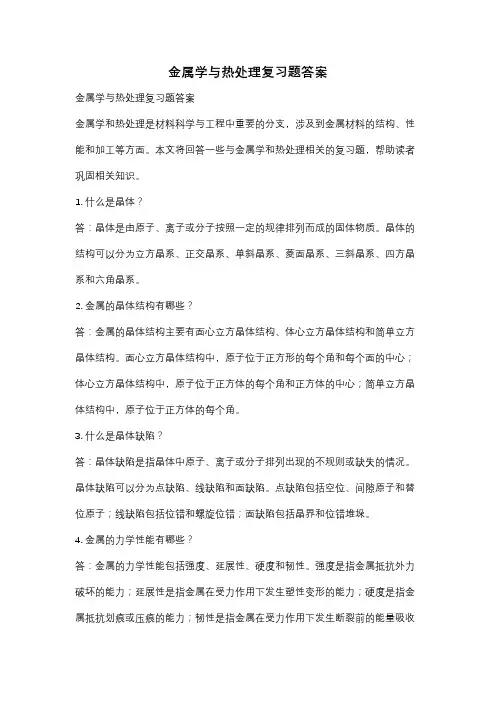 金属学与热处理复习题答案

金属学与热处理复习题答案

金属学和热处理是材料科学与工程中重要的分支，涉及到金属材料的结构、性能和加工等方面。本文将回答一些与金属学和热处理相关的复习题，帮助读者巩固相关知识。

1. 什么是晶体？

答：晶体是由原子、离子或分子按照一定的规律排列而成的固体物质。晶体的结构可以分为立方晶系、正交晶系、单斜晶系、菱面晶系、三斜晶系、四方晶系和六角晶系。

2. 金属的晶体结构有哪些？

答：金属的晶体结构主要有面心立方晶体结构、体心立方晶体结构和简单立方晶体结构。面心立方晶体结构中，原子位于正方形的每个角和每个面的中心；体心立方晶体结构中，原子位于正方体的每个角和正方体的中心；简单立方晶体结构中，原子位于正方体的每个角。

3. 什么是晶体缺陷？

答：晶体缺陷是指晶体中原子、离子或分子排列出现的不规则或缺失的情况。晶体缺陷可以分为点缺陷、线缺陷和面缺陷。点缺陷包括空位、间隙原子和替位原子；线缺陷包括位错和螺旋位错；面缺陷包括晶界和位错堆垛。

4. 金属的力学性能有哪些？

答：金属的力学性能包括强度、延展性、硬度和韧性。强度是指金属抵抗外力破坏的能力；延展性是指金属在受力作用下发生塑性变形的能力；硬度是指金属抵抗划痕或压痕的能力；韧性是指金属在受力作用下发生断裂前的能量吸收